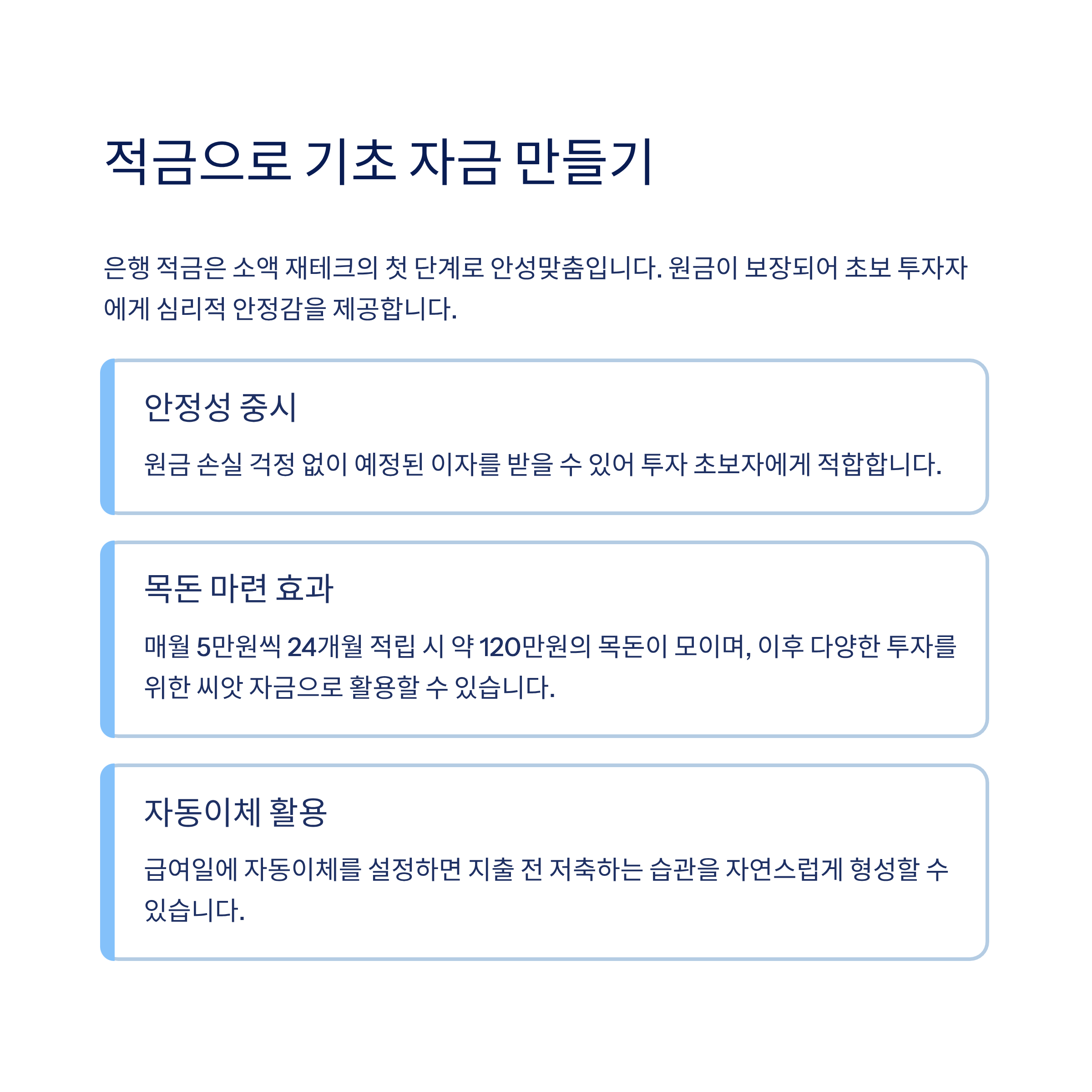 적금으로 기초 자금 만들기

은행 적금은 소액 재테크의 첫 단계로 안성맞춤입니다. 원금이 보장되어 초보 투자자에게 심리적 안정감을 제공합니다.

안정성 중시

원금 손실 걱정 없이 예정된 이자를 받을 수 있어 투자 초보자에게 적합합니다.

목돈 마련 효과

매월 5만원씩 24개월 적립 시 약 120만원의 목돈이 모이며, 이후 다양한 투자를 위한 씨앗 자금으로 활용할 수 있습니다.

자동이체 활용

급여일에 자동이체를 설정하면 지출 전 저축하는 습관을 자연스럽게 형성할 수 있습니다.